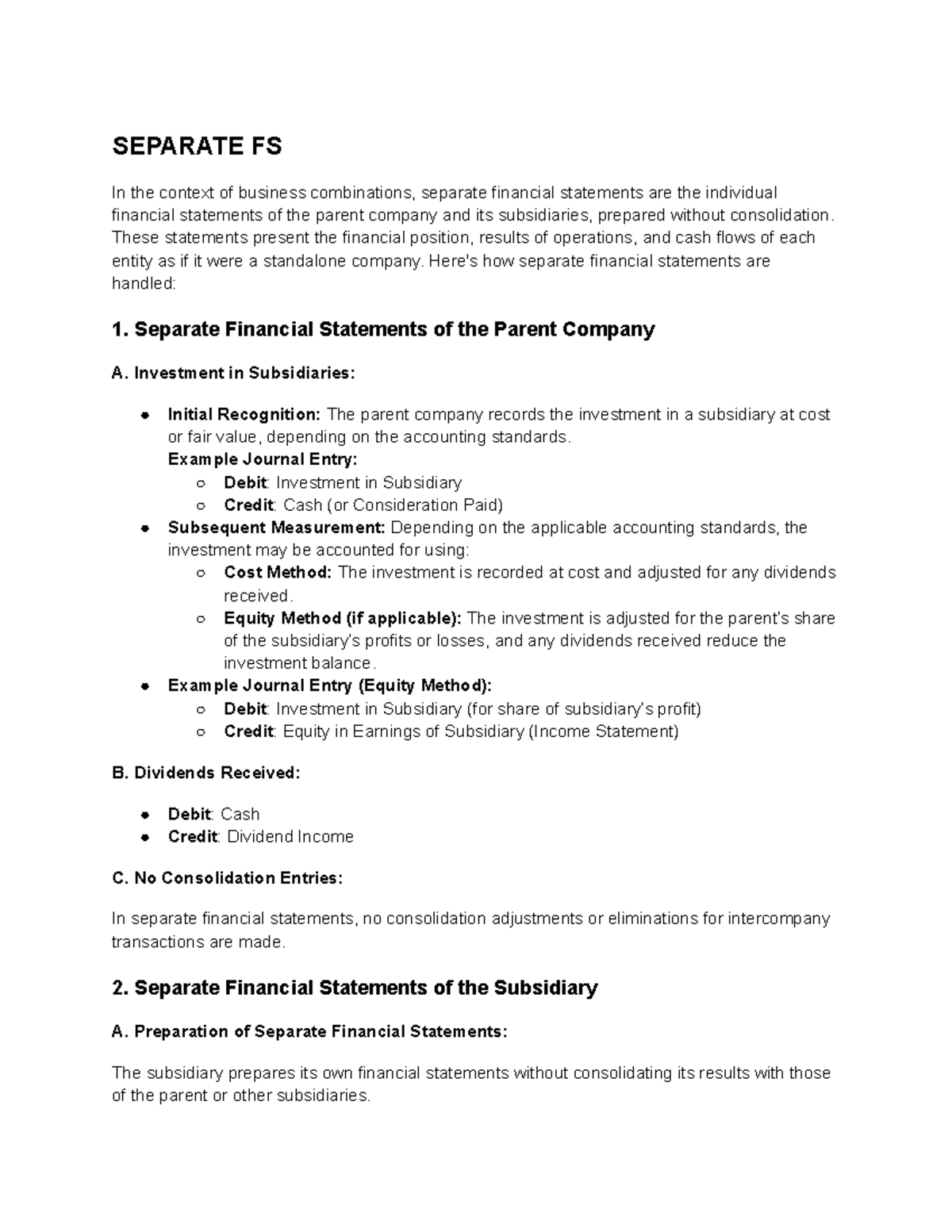 SEPARATE FS

In the context of business combinations, separate financial statements are the individual financial statements of the parent company and its subsidiaries, prepared without consolidation. These statements present the financial position, results of operations, and cash flows of each entity as if it were a standalone company. Here's how separate financial statements are handled:

1. Separate Financial Statements of the Parent Company

A. Investment in Subsidiaries:

• Initial Recognition: The parent company records the investment in a subsidiary at cost or fair value, depending on the accounting standards.
Example Journal Entry:
○ Debit: Investment in Subsidiary
○ Credit: Cash (or Consideration Paid)
• Subsequent Measurement: Depending on the applicable accounting standards, the investment may be accounted for using:
○ Cost Method: The investment is recorded at cost and adjusted for any dividends received.
○ Equity Method (if applicable): The investment is adjusted for the parent's share of the subsidiary's profits or losses, and any dividends received reduce the investment balance.
• Example Journal Entry (Equity Method):
○ Debit: Investment in Subsidiary (for share of subsidiary's profit)
○ Credit: Equity in Earnings of Subsidiary (Income Statement)

B. Dividends Received:

• Debit: Cash
• Credit: Dividend Income

C. No Consolidation Entries:

In separate financial statements, no consolidation adjustments or eliminations for intercompany transactions are made.

2. Separate Financial Statements of the Subsidiary

A. Preparation of Separate Financial Statements:

The subsidiary prepares its own financial statements without consolidating its results with those of the parent or other subsidiaries.